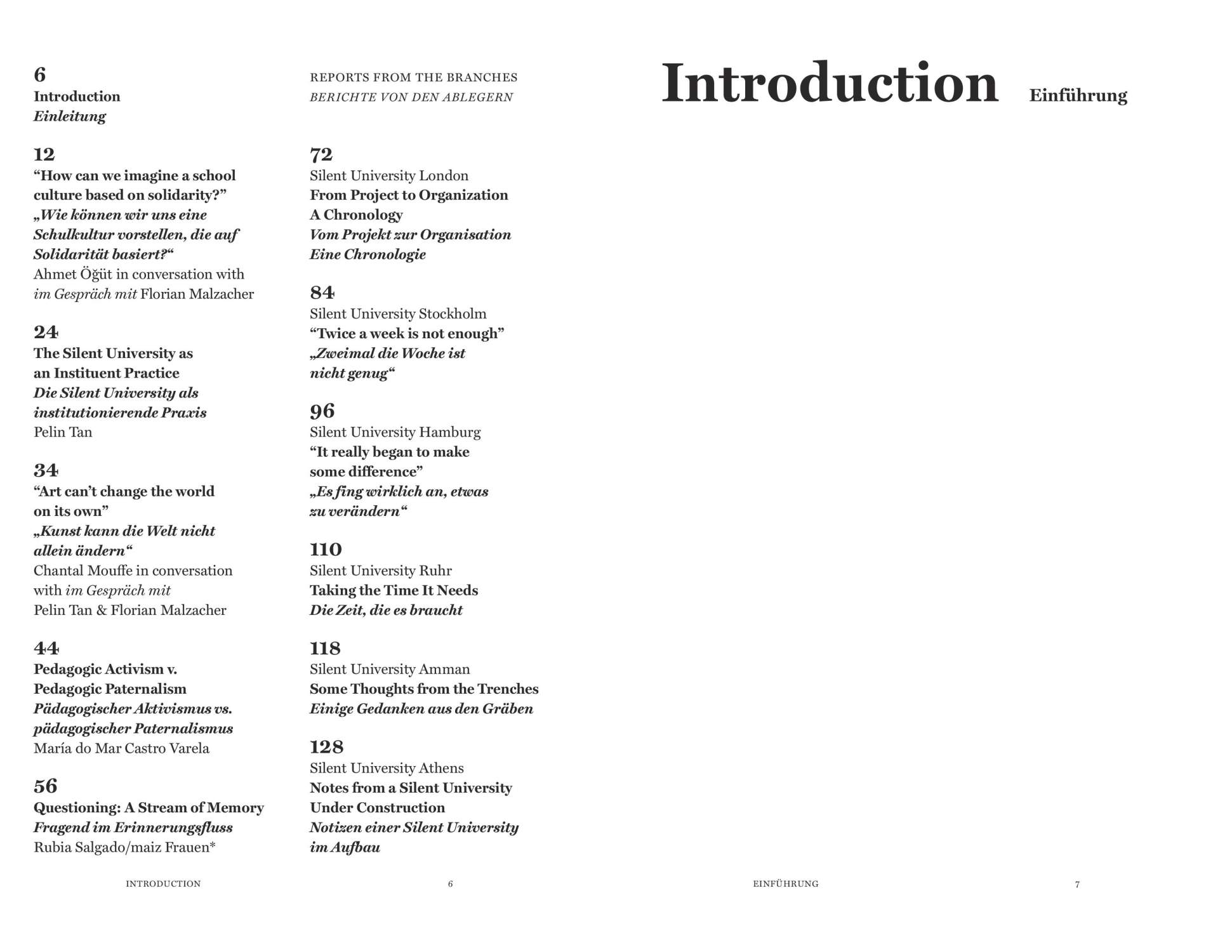 6
Introduction
Einleitung

12
“How can we imagine a school culture based on solidarity?”
„Wie können wir uns eine Schulkultur vorstellen, die auf Solidarität basiert?“
Ahmet Öğüt in conversation with
im Gespräch mit Florian Malzacher

24
The Silent University as an Instituent Practice
Die Silent University als institutionierende Praxis
Pelin Tan

34
“Art can’t change the world on its own”
„Kunst kann die Welt nicht allein ändern“
Chantal Mouffe in conversation with im Gespräch mit
Pelin Tan & Florian Malzacher

44
Pedagogic Activism v. Pedagogic Paternalism
Pädagogischer Aktivismus vs. pädagogischer Paternalismus
María do Mar Castro Varela

56
Questioning: A Stream of Memory
Fragend im Erinnerungsfluss
Rubia Salgado/maiz Frauen*

REPORTS FROM THE BRANCHES
BERICHTE VON DEN ABLEGERN

72
Silent University London
From Project to Organization
A Chronology
Vom Projekt zur Organisation
Eine Chronologie

84
Silent University Stockholm
“Twice a week is not enough”
„Zweimal die Woche ist nicht genug“

96
Silent University Hamburg
“It really began to make some difference”
„Es fing wirklich an, etwas zu verändern“

110
Silent University Ruhr
Taking the Time It Needs
Die Zeit, die es braucht

118
Silent University Amman
Some Thoughts from the Trenches
Einige Gedanken aus den Gräben

128
Silent University Athens
Notes from a Silent University Under Construction
Notizen einer Silent University im Aufbau

INTRODUCTION 6

Introduction Einführung

EINFÜHRUNG 7